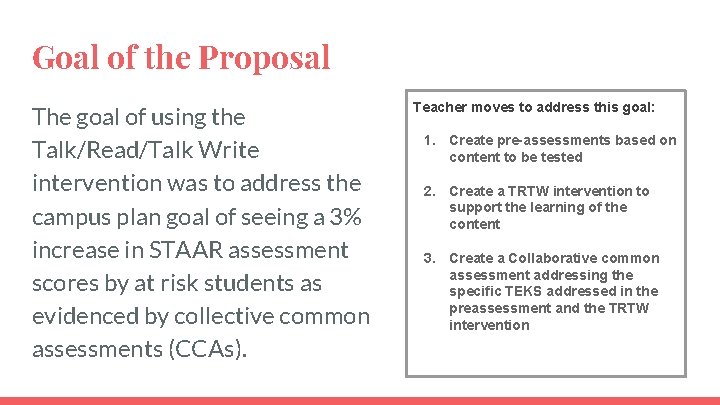 Goal of the Proposal

The goal of using the Talk/Read/Talk Write intervention was to address the campus plan goal of seeing a 3% increase in STAAR assessment scores by at risk students as evidenced by collective common assessments (CCAs).

Teacher moves to address this goal:

1. Create pre-assessments based on content to be tested

2. Create a TRTW intervention to support the learning of the content

3. Create a Collaborative common assessment addressing the specific TEKS addressed in the preassessment and the TRTW intervention